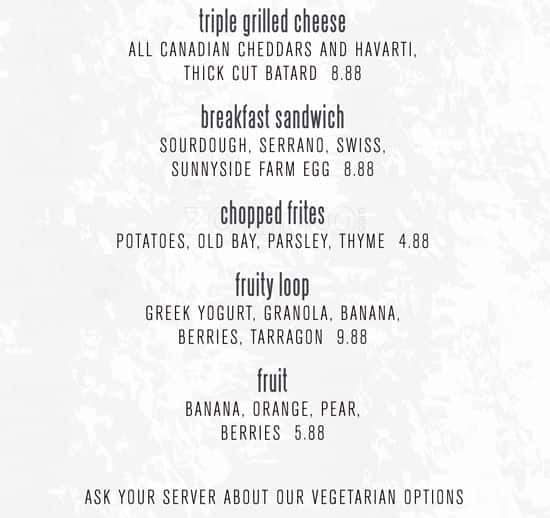 triple grilled cheese
ALL CANADIAN CHEDDARS AND HAVARTI, THICK CUT BATARD 8.88

breakfast sandwich
SOURDOUGH, SERRANO, SWISS, SUNNYSIDE FARM EGG 8.88

chopped frites
POTATOES, OLD BAY, PARSLEY, THYME 4.88

fruity loop
GREEK YOGURT, GRANOLA, BANANA, BERRIES, TARRAGON 9.88

fruit
BANANA, ORANGE, PEAR, BERRIES 5.88

ASK YOUR SERVER ABOUT OUR VEGETARIAN OPTIONS